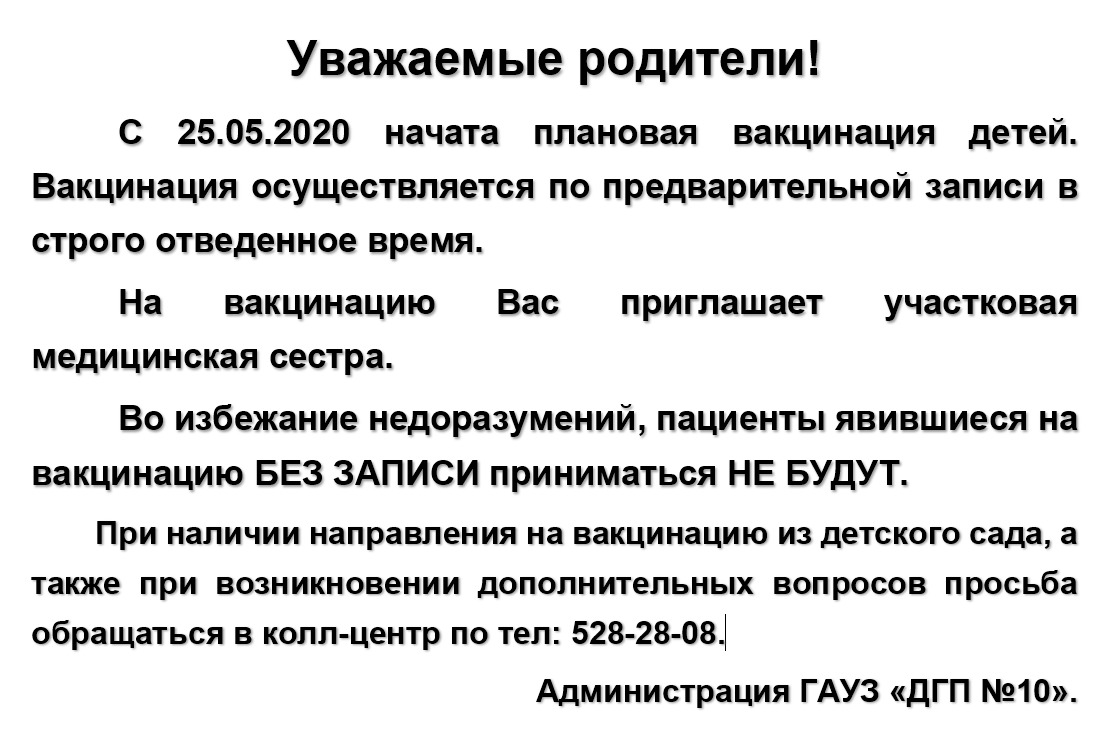 Уважаемые родители!

С 25.05.2020 начата плановая вакцинация детей. Вакцинация осуществляется по предварительной записи в строго отведенное время.

На вакцинацию Вас приглашает участковая медицинская сестра.

Во избежание недоразумений, пациенты явившиеся на вакцинацию БЕЗ ЗАПИСИ приниматься НЕ БУДУТ.

При наличии направления на вакцинацию из детского сада, а также при возникновении дополнительных вопросов просьба обращаться в колл-центр по тел: 528-28-08.

Администрация ГАУЗ «ДГП №10».